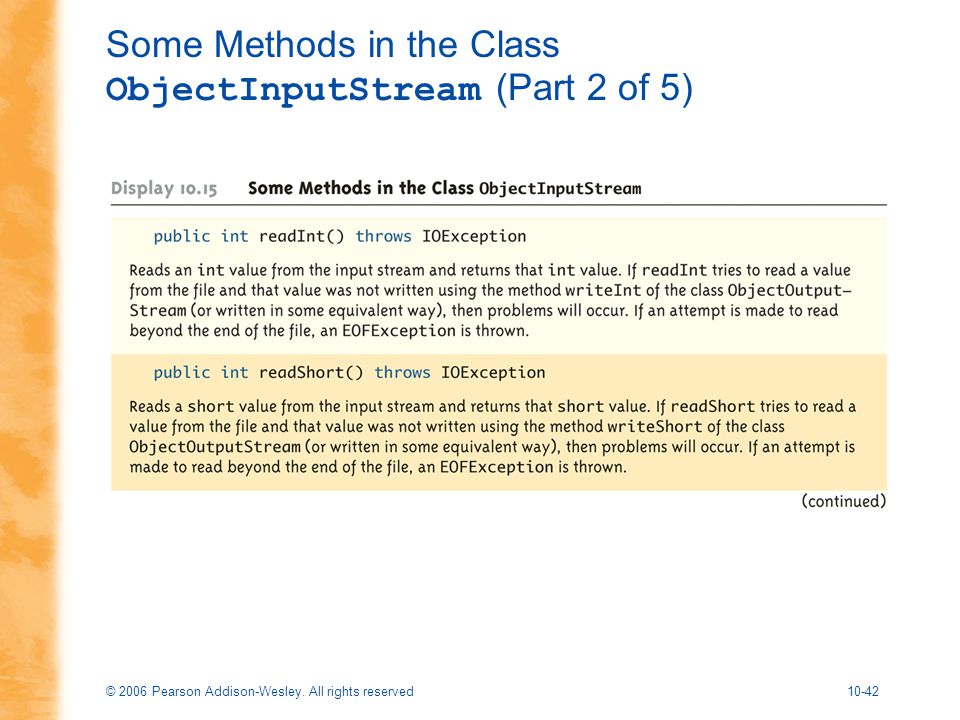 Some Methods in the Class ObjectInputStream (Part 2 of 5)

Display 10.15 Some Methods in the Class ObjectInputStream

public int readInt() throws IOException

Reads an int value from the input stream and returns that int value. If readInt tries to read a value from the file and that value was not written using the method writeInt of the class ObjectOutputStream (or written in some equivalent way), then problems will occur. If an attempt is made to read beyond the end of the file, an EOFException is thrown.

public int readShort() throws IOException

Reads a short value from the input stream and returns that short value. If readShort tries to read a value from the file and that value was not written using the method writeShort of the class ObjectOutputStream (or written in some equivalent way), then problems will occur. If an attempt is made to read beyond the end of the file, an EOFException is thrown.

(continued)

© 2006 Pearson Addison-Wesley. All rights reserved

10-42